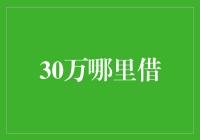 30万哪里借